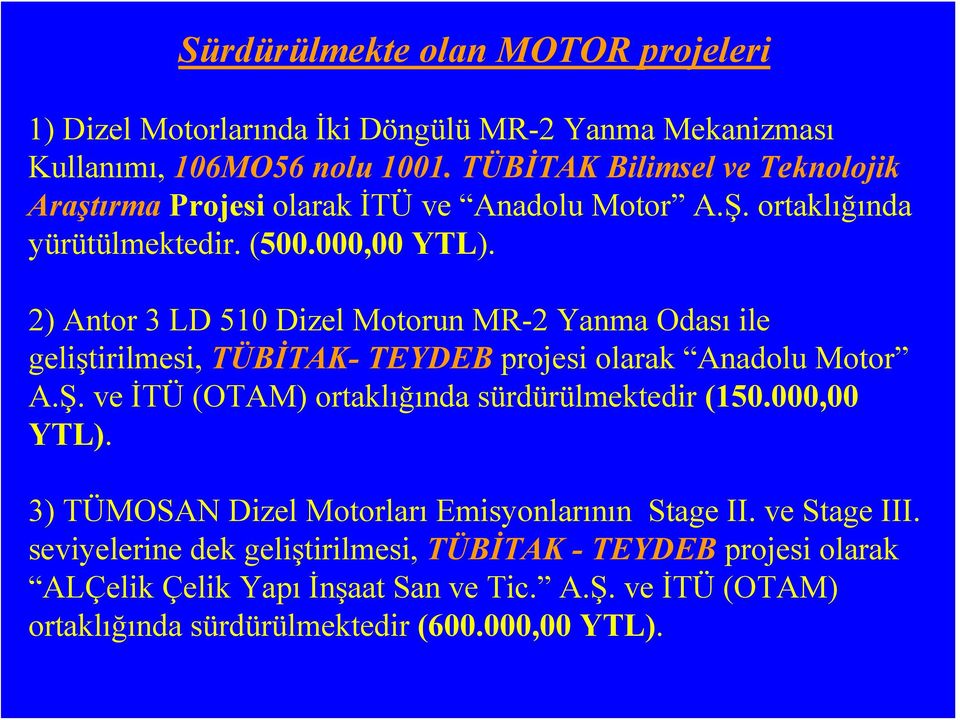 Sürdürülmekte olan MOTOR projeleri

1) Dizel Motorlarında İki Döngülü MR-2 Yanma Mekanizması Kullanımı, 106MO56 nolu 1001. TÜBİTAK Bilimsel ve Teknolojik Araştırma Projesi olarak İTÜ ve “Anadolu Motor” A.Ş. ortaklığında yürütülmektedir. (500.000,00 YTL).

2) Antor 3 LD 510 Dizel Motorun MR-2 Yanma Odası ile geliştirilmesi, TÜBİTAK- TEYDEB projesi olarak “Anadolu Motor” A.Ş. ve İTÜ (OTAM) ortaklığında sürdürülmektedir (150.000,00 YTL).

3) TÜMOSAN Dizel Motorları Emisyonlarının Stage II. ve Stage III. seviyelerine dek geliştirilmesi, TÜBİTAK - TEYDEB projesi olarak “ALÇelik Çelik Yapı İnşaat San ve Tic.” A.Ş. ve İTÜ (OTAM) ortaklığında sürdürülmektedir (600.000,00 YTL).